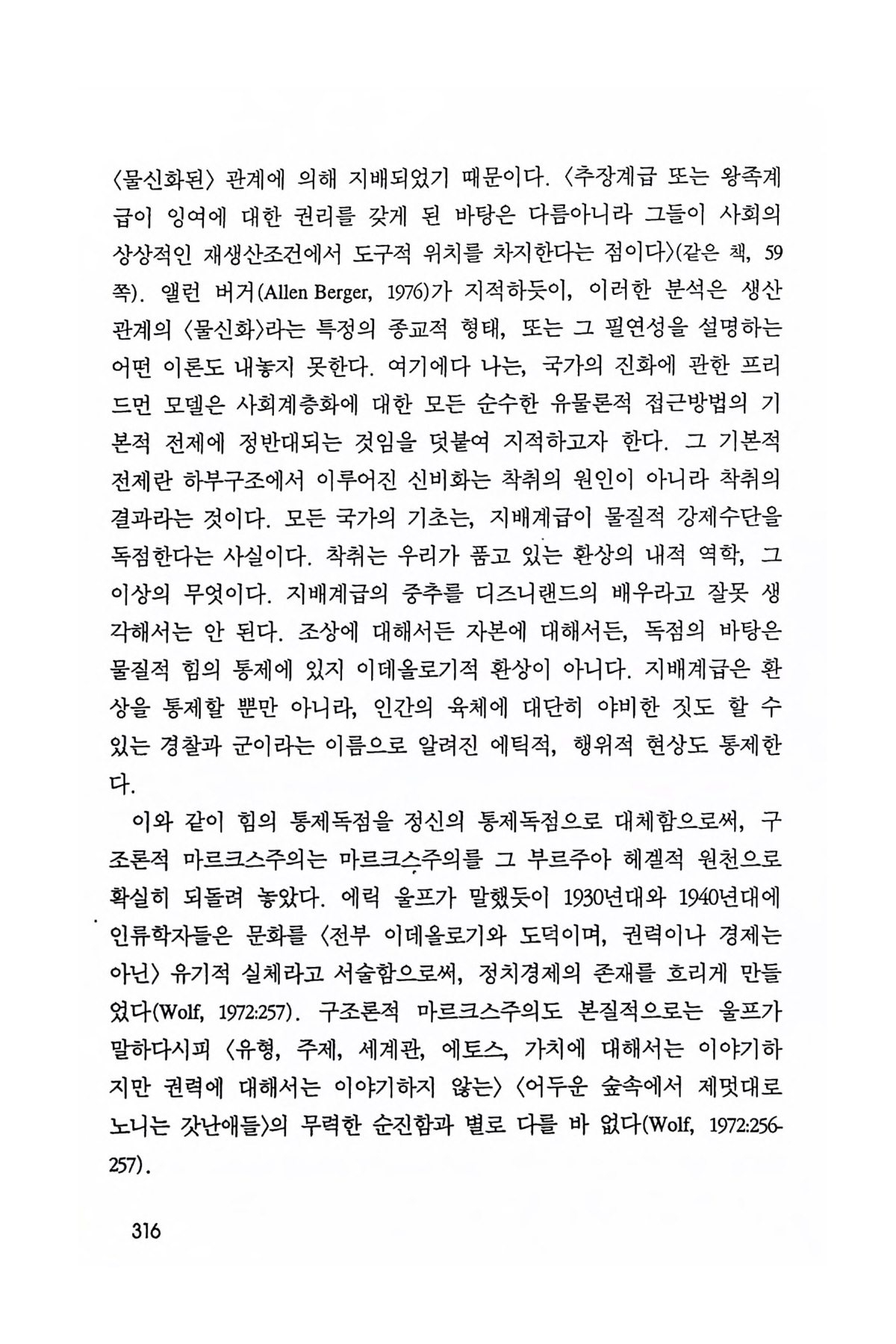 〈물신화된〉 관계에 의해 지배되었기 때문이다. 〈추장계급 또는 왕족계급이 잉여에 대한 권리를 갖게 된 바탕은 다름아니라 그들이 사회의 상상적인 재생산조건에서 도구적 위치를 차지한다는 점이다〉(같은 책, 59쪽). 앨런 버거(Allen Berger, 1976)가 지적하듯이, 이러한 분석은 생산관계의 〈물신화〉라는 특정의 종교적 형태, 또는 그 필연성을 설명하는 어떤 이론도 내놓지 못한다. 여기에다 나는, 국가의 진화에 관한 프리드먼 모델은 사회계층화에 대한 모든 순수한 유물론적 접근방법의 기본적 전제에 정반대되는 것임을 덧붙여 지적하고자 한다. 그 기본적 전제란 하부구조에서 이루어진 신비화는 착취의 원인이 아니라 착취의 결과라는 것이다. 모든 국가의 기초는, 지배계급이 물질적 강제수단을 독점한다는 사실이다. 착취는 우리가 품고 있는 환상의 내적 역학, 그 이상의 무엇이다. 지배계급의 중추를 디즈니랜드의 배우라고 잘못 생각해서는 안 된다. 조상에 대해서든 자본에 대해서든, 독점의 바탕은 물질적 힘의 통제에 있지 이데올로기적 환상이 아니다. 지배계급은 환상을 통제할 뿐만 아니라, 인간의 육체에 대단히 야비한 짓도 할 수 있는 경찰과 군이라는 이름으로 알려진 에틱적, 행위적 현상도 통제한다.

이와 같이 힘의 통제독점을 정신의 통제독점으로 대체함으로써, 구조론적 마르크스주의는 마르크스주의를 그 부르주아 헤겔적 원천으로 확실히 되돌려 놓았다. 에릭 울프가 말했듯이 1930년대와 1940년대에 인류학자들은 문화를 〈전부 이데올로기와 도덕이며, 권력이나 경제는 아닌〉 유기적 실체라고 서술함으로써, 정치경제의 존재를 흐리게 만들었다(Wolf, 1972:257). 구조론적 마르크스주의도 본질적으로는 울프가 말하다시피 〈유형, 주제, 세계관, 에토스, 가치에 대해서는 이야기하지만 권력에 대해서는 이야기하지 않는〉 〈어두운 숲속에서 제멋대로 노니는 갓난애들〉의 무력한 순진함과 별로 다를 바 없다(Wolf, 1972:256-257).

316